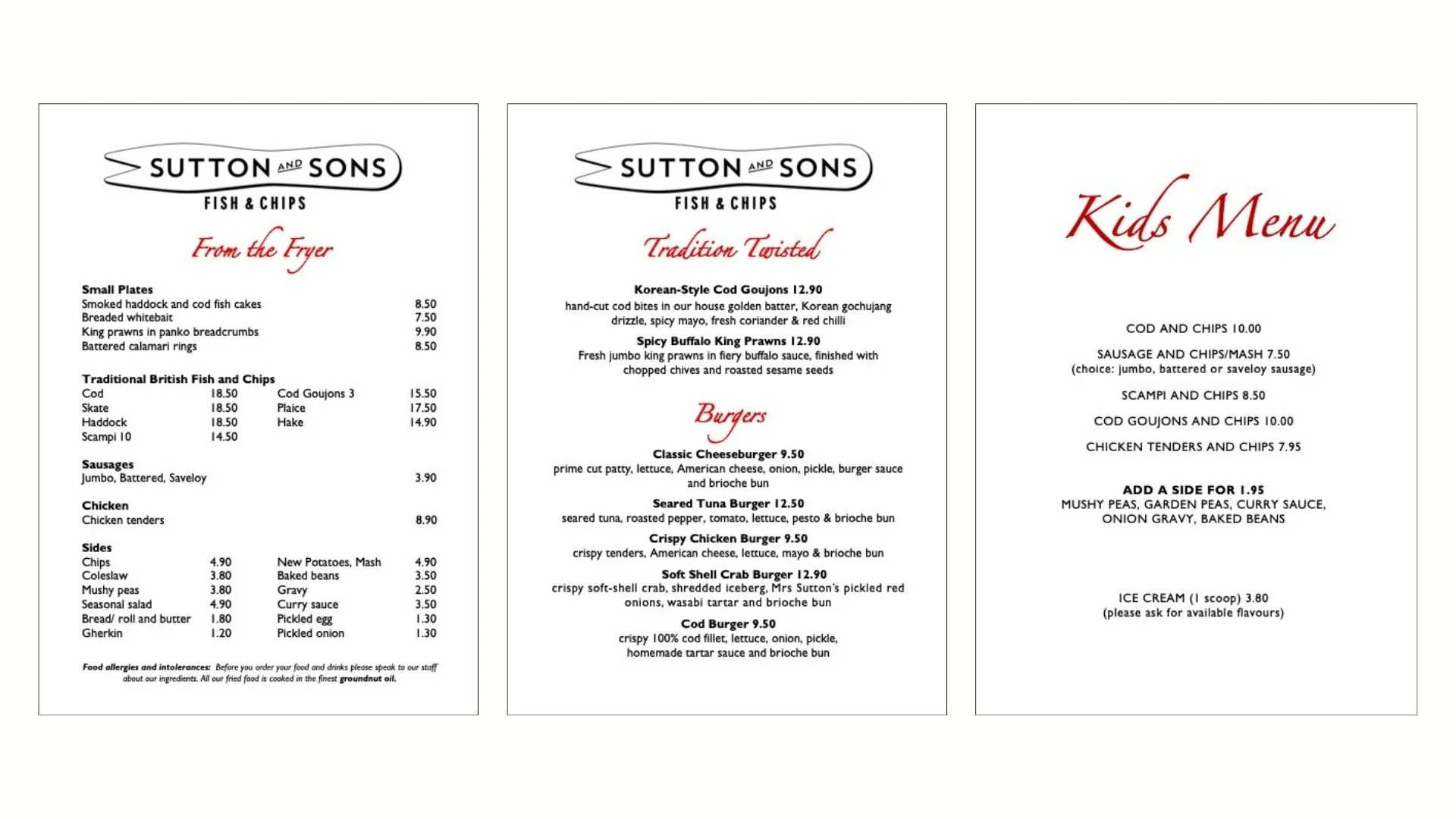 SUTTON AND SONS
FISH & CHIPS

From the Fryer

Small Plates
Smoked haddock and cod fish cakes 8.50
Breaded whitebait 7.50
King prawns in panko breadcrumbs 9.90
Battered calamari rings 8.50

Traditional British Fish and Chips
Cod 18.50
Skate 18.50
Haddock 18.50
Scampi 10 14.50
Cod Goujons 3 15.50
Plaice 17.50
Hake 14.90

Sausages
Jumbo, Battered, Saveloy 3.90

Chicken
Chicken tenders 8.90

Sides
Chips 4.90
Coleslaw 3.80
Mushy peas 3.80
Seasonal salad 4.90
Bread/ roll and butter 1.80
Gherkin 1.20
New Potatoes, Mash 4.90
Baked beans 3.50
Gravy 2.50
Curry sauce 3.50
Pickled egg 1.30
Pickled onion 1.30

Food allergies and intolerances: Before you order your food and drinks please speak to our staff about our ingredients. All our fried food is cooked in the finest groundnut oil.

SUTTON AND SONS
FISH & CHIPS

Tradition Twisted

Korean-Style Cod Goujons 12.90
hand-cut cod bites in our house golden batter, Korean gochujang drizzle, spicy mayo, fresh coriander & red chilli

Spicy Buffalo King Prawns 12.90
Fresh jumbo king prawns in fiery buffalo sauce, finished with chopped chives and roasted sesame seeds

Burgers

Classic Cheeseburger 9.50
prime cut patty, lettuce, American cheese, onion, pickle, burger sauce and brioche bun

Seared Tuna Burger 12.50
seared tuna, roasted pepper, tomato, lettuce, pesto & brioche bun

Crispy Chicken Burger 9.50
crispy tenders, American cheese, lettuce, mayo & brioche bun

Soft Shell Crab Burger 12.90
crispy soft-shell crab, shredded iceberg, Mrs Sutton's pickled red onions, wasabi tartar and brioche bun

Cod Burger 9.50
crispy 100% cod fillet, lettuce, onion, pickle, homemade tartar sauce and brioche bun

Kids Menu

COD AND CHIPS 10.00

SAUSAGE AND CHIPS/MASH 7.50
(choice: jumbo, battered or saveloy sausage)

SCAMPI AND CHIPS 8.50

COD GOUJONS AND CHIPS 10.00

CHICKEN TENDERS AND CHIPS 7.95

ADD A SIDE FOR 1.95
MUSHY PEAS, GARDEN PEAS, CURRY SAUCE, ONION GRAVY, BAKED BEANS

ICE CREAM (1 scoop) 3.80
(please ask for available flavours)